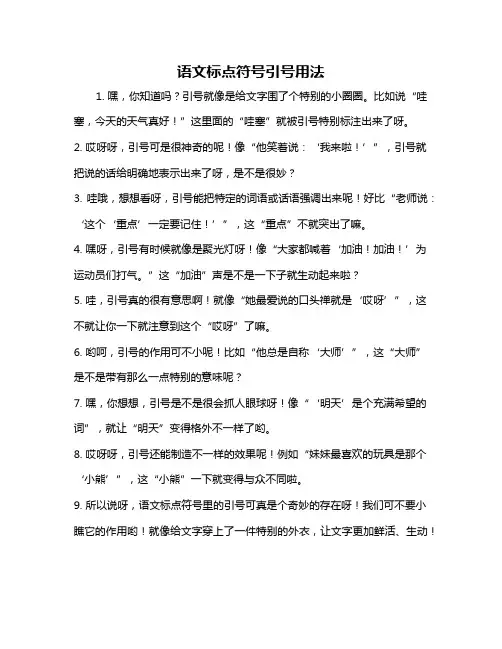 语文标点符号引号用法

1. 嘿，你知道吗？引号就像是给文字围了个特别的小圈圈。比如说“哇塞，今天的天气真好！”这里面的“哇塞”就被引号特别标注出来了呀。

2. 哎呀呀，引号可是很神奇的呢！像“他笑着说：‘我来啦！’”，引号就把说的话给明确地表示出来了呀，是不是很妙？

3. 哇哦，想想看呀，引号能把特定的词语或话语强调出来呢！好比“老师说：‘这个‘重点’一定要记住！’”，这“重点”不就突出了嘛。

4. 嘿呀，引号有时候就像是聚光灯呀！像“大家都喊着‘加油！加油！’为运动员们打气。”这“加油”声是不是一下子就生动起来啦？

5. 哇，引号真的很有意思啊！就像“她最爱说的口头禅就是‘哎呀’”，这不就让你一下就注意到这个“哎呀”了嘛。

6. 哟呵，引号的作用可不小呢！比如“他总是自称‘大师’”，这“大师”是不是带有那么一点特别的意味呢？

7. 嘿，你想想，引号是不是很会抓人眼球呀！像“‘明天’是个充满希望的词”，就让“明天”变得格外不一样了哟。

8. 哎呀呀，引号还能制造不一样的效果呢！例如“妹妹最喜欢的玩具是那个‘小熊’”，这“小熊”一下就变得与众不同啦。

9. 所以说呀，语文标点符号里的引号可真是个奇妙的存在呀！我们可不要小瞧它的作用哟！就像给文字穿上了一件特别的外衣，让文字更加鲜活、生动！